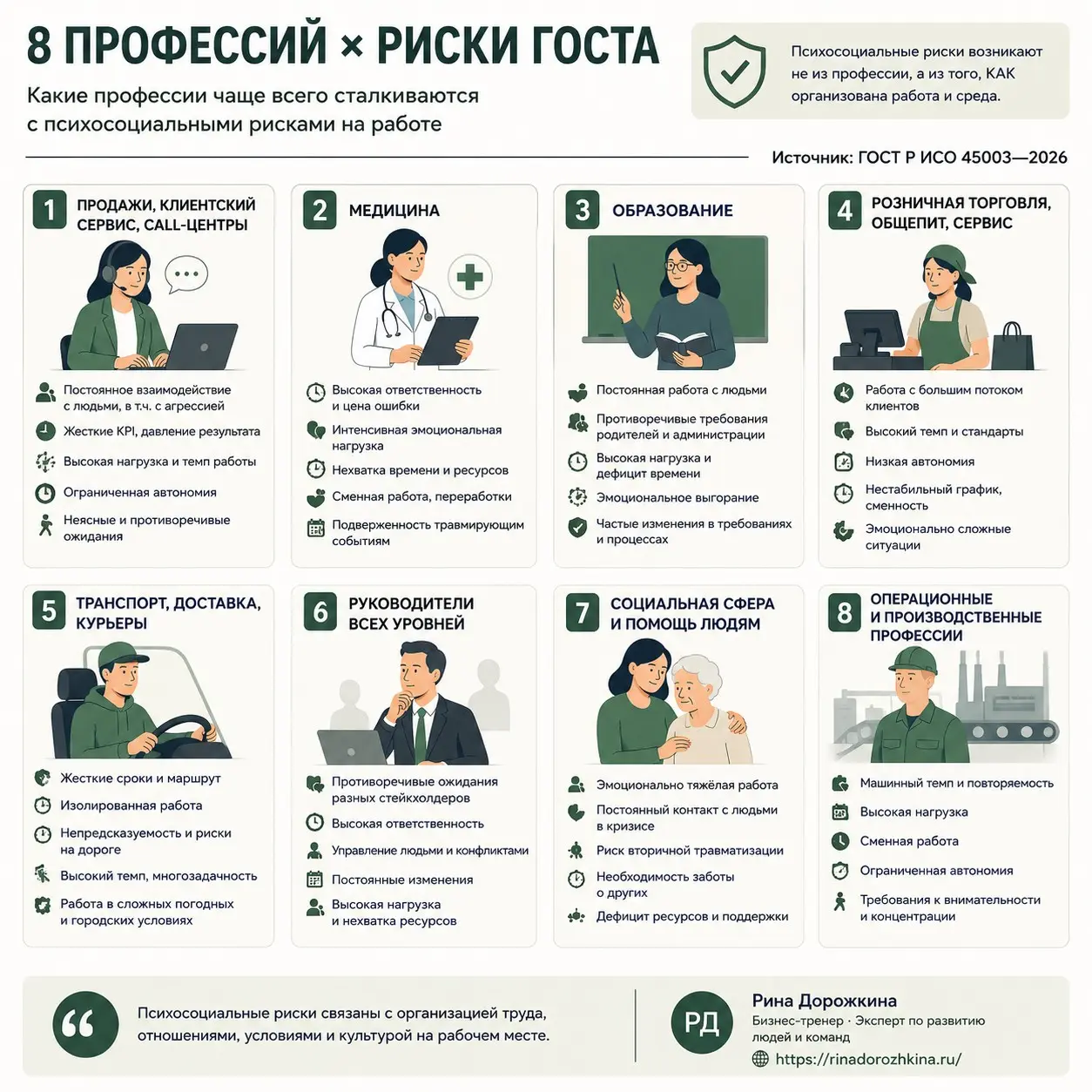 8 ПРОФЕССИЙ × РИСКИ ГОСТА

Какие профессии чаще всего сталкиваются с психосоциальными рисками на работе

Психосоциальные риски возникают не из профессии, а из того, КАК организована работа и среда.

Источник: ГОСТ Р ИСО 45003—2026

1 ПРОДАЖИ, КЛИЕНТСКИЙ СЕРВИС, CALL-ЦЕНТРЫ

Постоянное взаимодействие с людьми, в т.ч. с агрессией
Жесткие KPI, давление результата
Высокая нагрузка и темп работы
Ограниченная автономия
Неясные и противоречивые ожидания

2 МЕДИЦИНА

Высокая ответственность и цена ошибки
Интенсивная эмоциональная нагрузка
Нехватка времени и ресурсов
Сменная работа, переработки
Подверженность травмирующим событиям

3 ОБРАЗОВАНИЕ

Постоянная работа с людьми
Противоречивые требования родителей и администрации
Высокая нагрузка и дефицит времени
Эмоциональное выгорание
Частые изменения в требованиях и процессах

4 РОЗНИЧНАЯ ТОРГОВЛЯ, ОБЩЕПИТ, СЕРВИС

Работа с большим потоком клиентов
Высокий темп и стандарты
Низкая автономия
Нестабильный график, сменность
Эмоционально сложные ситуации

5 ТРАНСПОРТ, ДОСТАВКА, КУРЬЕРЫ

Жесткие сроки и маршрут
Изолированная работа
Непредсказуемость и риски на дороге
Высокий темп, многозадачность
Работа в сложных погодных и городских условиях

6 РУКОВОДИТЕЛИ ВСЕХ УРОВНЕЙ

Противоречивые ожидания разных стейкхолдеров
Высокая ответственность
Управление людьми и конфликтами
Постоянные изменения
Высокая нагрузка и нехватка ресурсов

7 СОЦИАЛЬНАЯ СФЕРА И ПОМОЩЬ ЛЮДЯМ

Эмоционально тяжёлая работа
Постоянный контакт с людьми в кризисе
Риск вторичной травматизации
Необходимость заботы о других
Дефицит ресурсов и поддержки

8 ОПЕРАЦИОННЫЕ И ПРОИЗВОДСТВЕННЫЕ ПРОФЕССИИ

Машинный темп и повторяемость
Высокая нагрузка
Сменная работа
Ограниченная автономия
Требования к внимательности и концентрации

Психосоциальные риски связаны с организацией труда, отношениями, условиями и культурой на рабочем месте.

РД
Рина Дорожкина
Бизнес-тренер · Эксперт по развитию людей и команд
https://rinadorozhkina.ru/